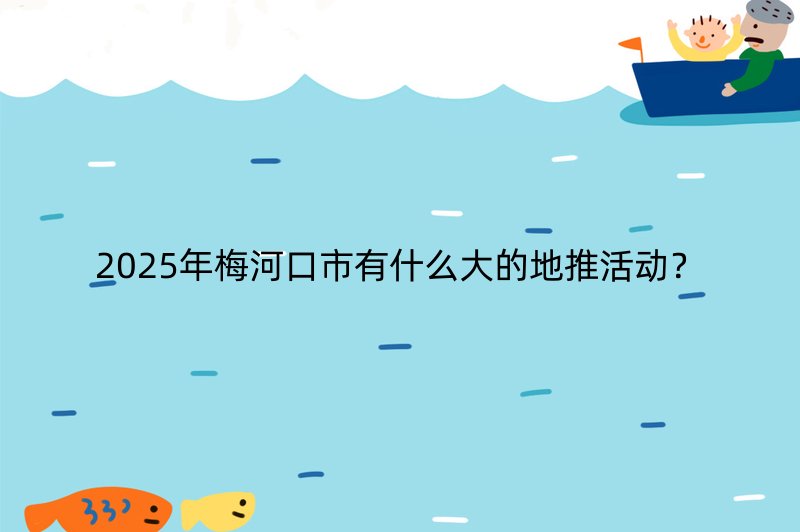 2025年梅河口市有什么大的地推活动？